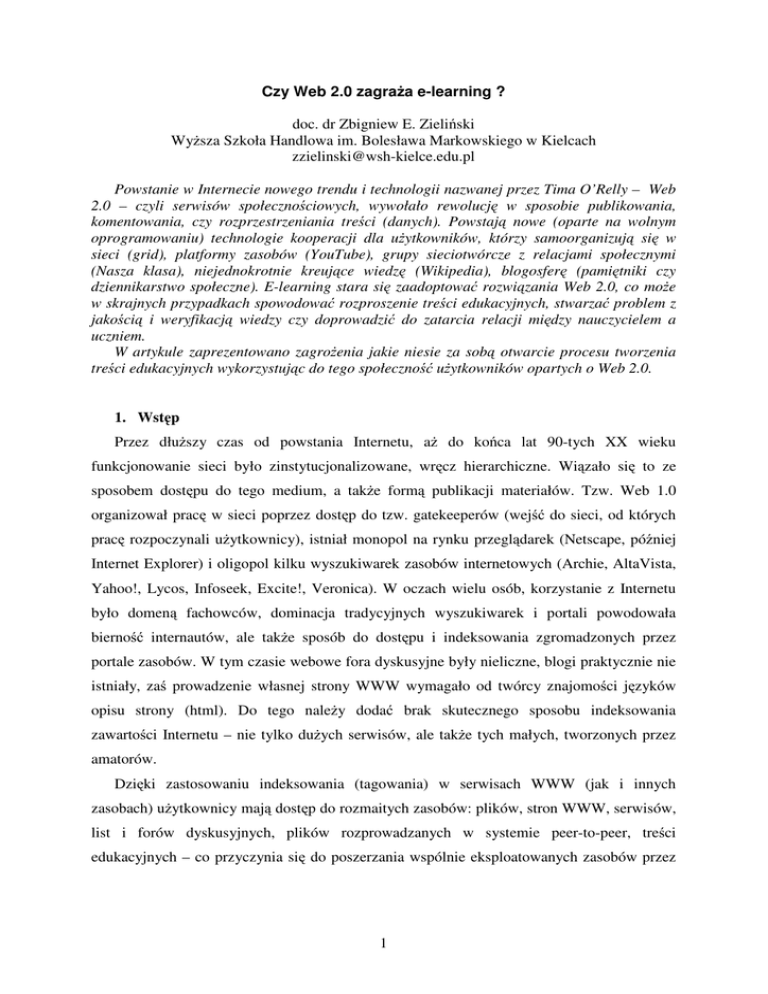 Czy Web 2.0 zagraża e-learning ?

doc. dr Zbigniew E. Zieliński
Wyższa Szkoła Handlowa im. Bolesława Markowskiego w Kielcach
zzielinski@wsh-kielce.edu.pl

Powstanie w Internecie nowego trendu i technologii nazwanej przez Tima O'Relly – Web 2.0 – czyli serwisów społecznościowych, wywołało rewolucję w sposobie publikowania, komentowania, czy rozprzestrzeniania treści (danych). Powstają nowe (oparte na wolnym oprogramowaniu) technologie kooperacji dla użytkowników, którzy samoorganizują się w sieci (grid), platformy zasobów (YouTube), grupy sieciotwórcze z relacjami społecznymi (Nasza klasa), niejednokrotnie kreujące wiedzę (Wikipedia), blogosferę (pamiętniki czy dziennikarstwo społeczne). E-learning stara się zaadoptować rozwiązania Web 2.0, co może w skrajnych przypadkach spowodować rozproszenie treści edukacyjnych, stwarzać problem z jakością i weryfikacją wiedzy czy doprowadzić do zatarcia relacji między nauczycielem a uczniem.
W artykule zaprezentowano zagrożenia jakie niesie za sobą otwarcie procesu tworzenia treści edukacyjnych wykorzystując do tego społeczność użytkowników opartych o Web 2.0.

1. Wstęp

Przez dłuższy czas od powstania Internetu, aż do końca lat 90-tych XX wieku funkcjonowanie sieci było zinstytucjonalizowane, wręcz hierarchiczne. Wiązało się to ze sposobem dostępu do tego medium, a także formą publikacji materiałów. Tzw. Web 1.0 organizował pracę w sieci poprzez dostęp do tzw. gatekeeperów (wejść do sieci, od których pracę rozpoczynali użytkownicy), istniał monopol na rynku przeglądarek (Netscape, później Internet Explorer) i oligopol kilku wyszukiwarek zasobów internetowych (Archie, AltaVista, Yahoo!, Lycos, Infoseek, Excite!, Veronica). W oczach wielu osób, korzystanie z Internetu było domeną fachowców, dominacja tradycyjnych wyszukiwarek i portali powodowała bierność internautów, ale także sposób do dostępu i indeksowania zgromadzonych przez portale zasobów. W tym czasie webowe fora dyskusyjne były nieliczne, blogi praktycznie nie istniały, zaś prowadzenie własnej strony WWW wymagało od twórcy znajomości języków opisu strony (html). Do tego należy dodać brak skutecznego sposobu indeksowania zawartości Internetu – nie tylko dużych serwisów, ale także tych małych, tworzonych przez amatorów.

Dzięki zastosowaniu indeksowania (tagowania) w serwisach WWW (jak i innych zasobach) użytkownicy mają dostęp do rozmaitych zasobów: plików, stron WWW, serwisów, list i forów dyskusyjnych, plików rozprowadzanych w systemie peer-to-peer, treści edukacyjnych – co przyczynia się do poszerzania wspólnie eksploatowanych zasobów przez

1